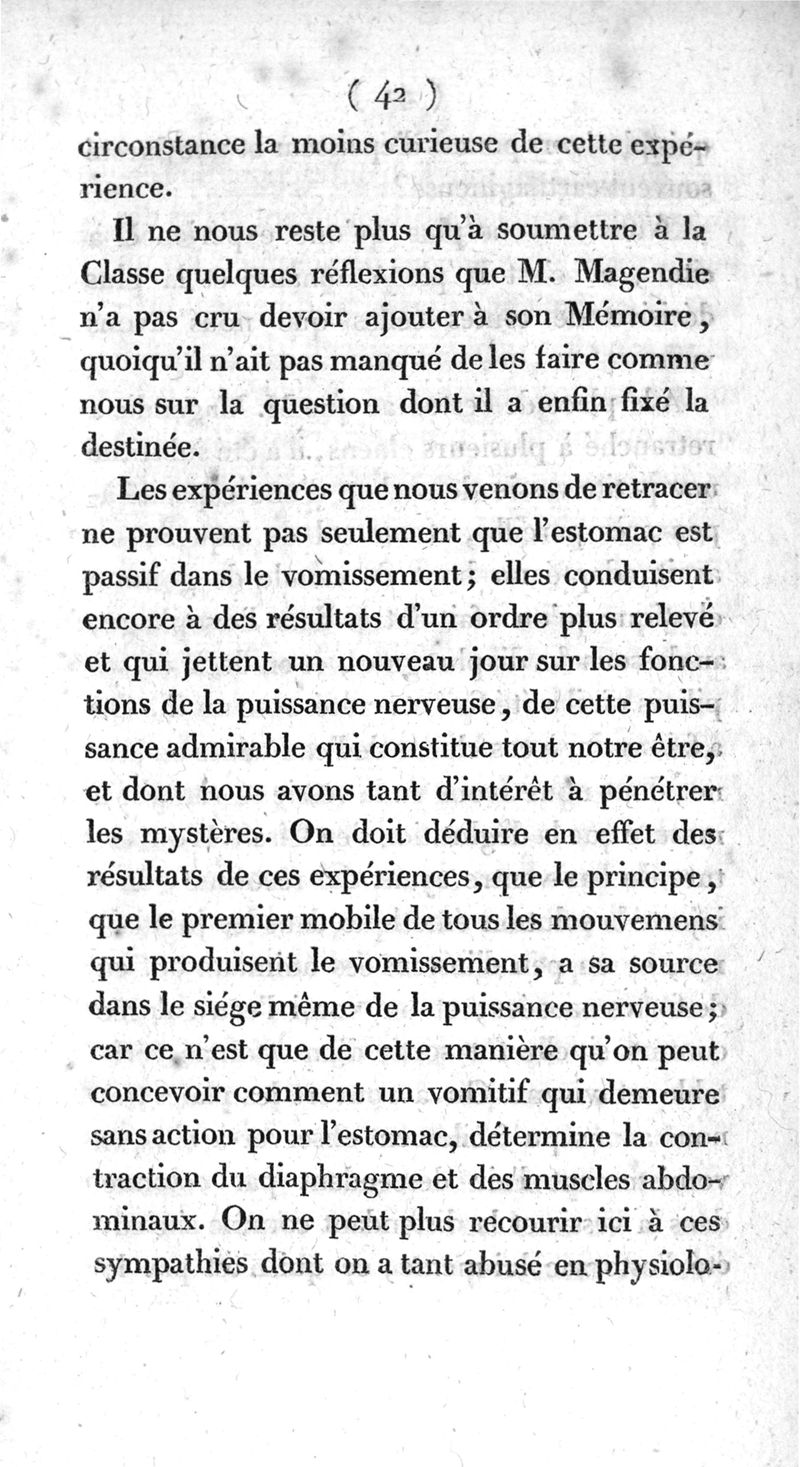 ( 42 )

circonstance la moins curieuse de cette expérience.

Il ne nous reste plus qu'à soumettre à la Classe quelques réflexions que M. Magendie n'a pas cru devoir ajouter à son Mémoire, quoiqu'il n'ait pas manqué de les faire comme nous sur la question dont il a enfin fixé la destinée.

Les expériences que nous venons de retracer ne prouvent pas seulement que l'estomac est passif dans le vomissement; elles conduisent encore à des résultats d'un ordre plus relevé et qui jettent un nouveau jour sur les fonctions de la puissance nerveuse, de cette puissance admirable qui constitue tout notre être, et dont nous avons tant d'intérêt à pénétrer les mystères. On doit déduire en effet des résultats de ces expériences, que le principe, que le premier mobile de tous les mouvemens qui produisent le vomissement, a sa source dans le siége même de la puissance nerveuse; car ce n'est que de cette manière qu'on peut concevoir comment un vomitif qui demeure sans action pour l'estomac, détermine la contraction du diaphragme et des muscles abdominaux. On ne peut plus recourir ici à ces sympathies dont on a tant abusé en physiolo-